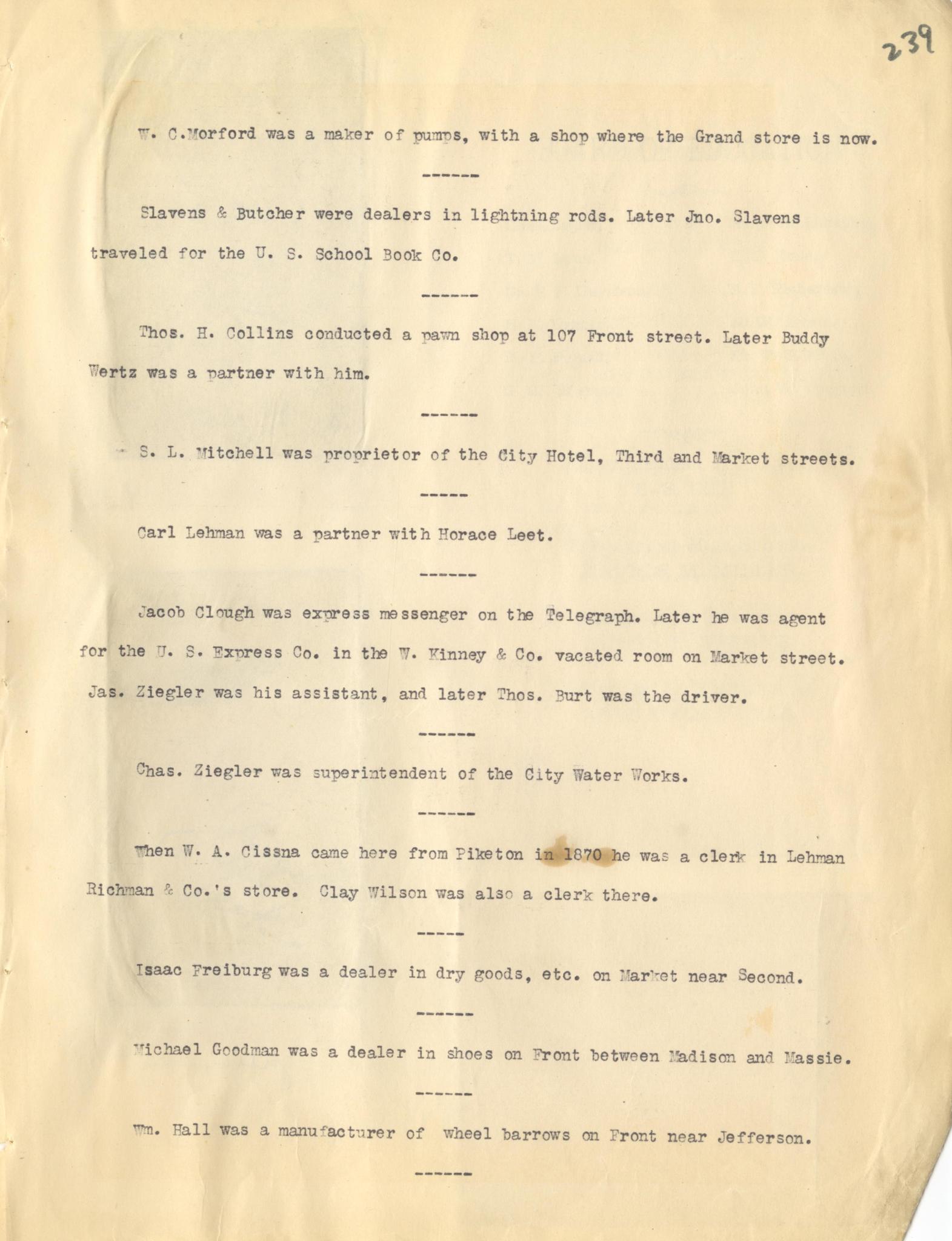 239

W. C.Morford was a maker of pumps, with a shop where the Grand store is now.

------

Slavens & Butcher were dealers in lightning rods. Later Jno. Slavens traveled for the U. S. School Book Co.

------

Thos. H. Collins conducted a pawn shop at 107 Front street. Later Buddy Wertz was a partner with him.

------

S. L. Mitchell was proprietor of the City Hotel, Third and Market streets.

-----

Carl Lehman was a partner with Horace Leet.

------

Jacob Clough was express messenger on the Telegraph. Later he was agent for the U. S. Express Co. in the W. Kinney & Co. vacated room on Market street. Jas. Ziegler was his assistant, and later Thos. Burt was the driver.

------

Chas. Ziegler was superintendent of the City Water Works.

------

When W. A. Cissna came here from Piketon in 1870 he was a clerk in Lehman Richman & Co.'s store. Clay Wilson was also a clerk there.

-----

Isaac Freiburg was a dealer in dry goods, etc. on Market near Second.

------

Michael Goodman was a dealer in shoes on Front between Madison and Massie.

------

Wm. Hall was a manufacturer of wheel barrows on Front near Jefferson.

------